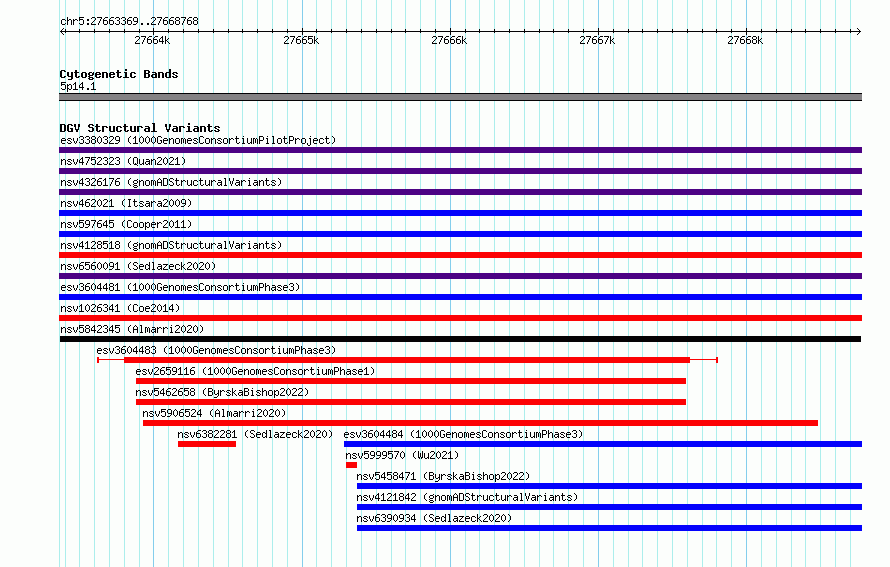 chr5:27663369..27668768

27664k 27665k 27666k 27667k 27668k

Cytogenetic Bands
5p14.1

DGV Structural Variants
esv3380329 (1000GenomesConsortiumPilotProject)
nsv4752323 (Quan2021)
nsv4326176 (gnomADStructuralVariants)
nsv462021 (Itsara2009)
nsv597645 (Cooper2011)
nsv4128518 (gnomADStructuralVariants)
nsv6560091 (Sedlazeck2020)
esv3604481 (1000GenomesConsortiumPhase3)
nsv1026341 (Coe2014)
nsv5842345 (Almarri2020)
esv3604483 (1000GenomesConsortiumPhase3)
esv2659116 (1000GenomesConsortiumPhase1)
nsv5462658 (ByrskaBishop2022)
nsv5906524 (Almarri2020)
nsv6382281 (Sedlazeck2020)
esv3604484 (1000GenomesConsortiumPhase3)
nsv5999570 (Wu2021)
nsv5458471 (ByrskaBishop2022)
nsv4121842 (gnomADStructuralVariants)
nsv6390934 (Sedlazeck2020)